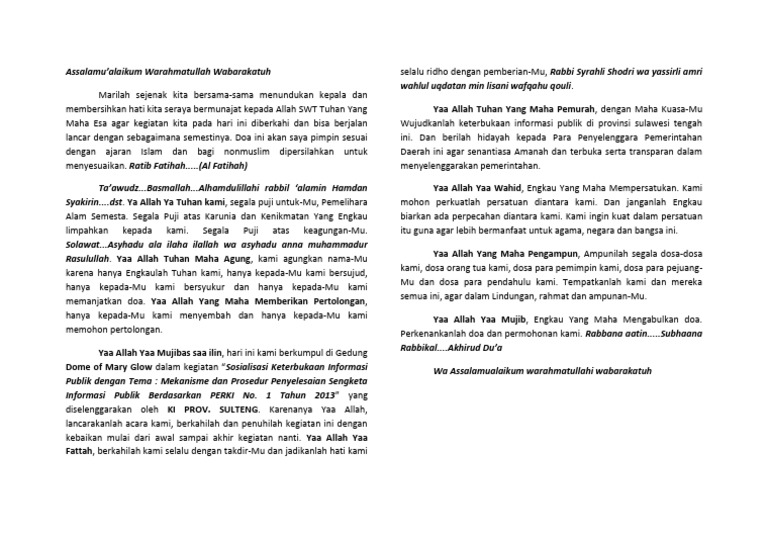 Assalamu'alaikum Warahmatullah Wabarakatuh

Marilah sejenak kita bersama-sama menundukan kepala dan membersihkan hati kita seraya bermunajat kepada Allah SWT Tuhan Yang Maha Esa agar kegiatan kita pada hari ini diberkahi dan bisa berjalan lancar dengan sebagaimana semestinya. Doa ini akan saya pimpin sesuai dengan ajaran Islam dan bagi nonmuslim dipersilahkan untuk menyesuaikan. Ratib Fatihah.....(Al Fatihah)

Ta'awudz...Basmallah...Alhamdulillahi rabbil 'alamin Hamdan Syakirin....dst. Ya Allah Ya Tuhan kami, segala puji untuk-Mu, Pemelihara Alam Semesta. Segala Puji atas Karunia dan Kenikmatan Yang Engkau limpahkan kepada kami. Segala Puji atas keagungan-Mu. Solawat...Asyhadu ala ilaha ilallah wa asyhadu anna muhammadur Rasulullah. Yaa Allah Tuhan Maha Agung, kami agungkan nama-Mu karena hanya Engkaulah Tuhan kami, hanya kepada-Mu kami bersujud, hanya kepada-Mu kami bersyukur dan hanya kepada-Mu kami memanjatkan doa. Yaa Allah Yang Maha Memberikan Pertolongan, hanya kepada-Mu kami menyembah dan hanya kepada-Mu kami memohon pertolongan.

Yaa Allah Yaa Mujibas saa ilin, hari ini kami berkumpul di Gedung Dome of Mary Glow dalam kegiatan "Sosialisasi Keterbukaan Informasi Publik dengan Tema : Mekanisme dan Prosedur Penyelesaian Sengketa Informasi Publik Berdasarkan PERKI No. 1 Tahun 2013" yang diselenggarakan oleh KI PROV. SULTENG. Karenanya Yaa Allah, lancarakanlah acara kami, berkahilah dan penuhilah kegiatan ini dengan kebaikan mulai dari awal sampai akhir kegiatan nanti. Yaa Allah Yaa Fattah, berkahilah kami selalu dengan takdir-Mu dan jadikanlah hati kami selalu ridho dengan pemberian-Mu, Rabbi Syrahli Shodri wa yassirli amri wahlul uqdatan min lisani wafqahu qouli.

Yaa Allah Tuhan Yang Maha Pemurah, dengan Maha Kuasa-Mu Wujudkanlah keterbukaan informasi publik di provinsi sulawesi tengah ini. Dan berilah hidayah kepada Para Penyelenggara Pemerintahan Daerah ini agar senantiasa Amanah dan terbuka serta transparan dalam menyelenggarakan pemerintahan.

Yaa Allah Yaa Wahid, Engkau Yang Maha Mempersatukan. Kami mohon perkuatlah persatuan diantara kami. Dan janganlah Engkau biarkan ada perpecahan diantara kami. Kami ingin kuat dalam persatuan itu guna agar lebih bermanfaat untuk agama, negara dan bangsa ini.

Yaa Allah Yang Maha Pengampun, Ampunilah segala dosa-dosa kami, dosa orang tua kami, dosa para pemimpin kami, dosa para pejuang-Mu dan dosa para pendahulu kami. Tempatkanlah kami dan mereka semua ini, agar dalam Lindungan, rahmat dan ampunan-Mu.

Yaa Allah Yaa Mujib, Engkau Yang Maha Mengabulkan doa. Perkenankanlah doa dan permohonan kami. Rabbana aatin.....Subhaana Rabbikal....Akhirud Du'a

Wa Assalamualaikum warahmatullahi wabarakatuh